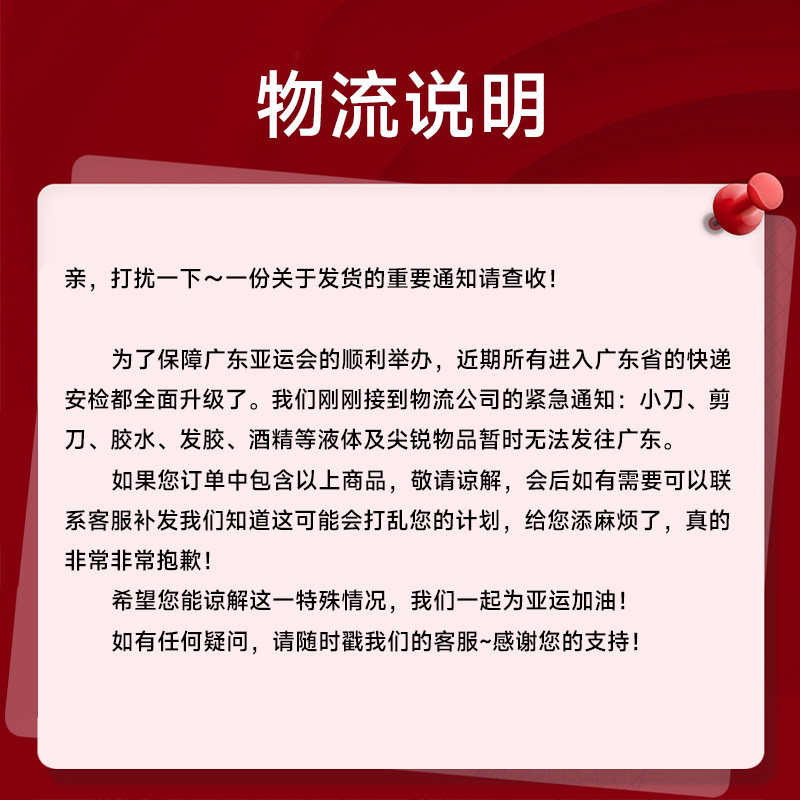 物流说明

亲，打扰一下～一份关于发货的重要通知请查收！

为了保障广东亚运会的顺利举办，近期所有进入广东省的快递安检都全面升级了。我们刚刚接到物流公司的紧急通知：小刀、剪刀、胶水、发胶、酒精等液体及尖锐物品暂时无法发往广东。

如果您订单中包含以上商品，敬请谅解，会后如有需要可以联系客服补发我们知道这可能会打乱您的计划，给您添麻烦了，真的非常非常抱歉！

希望您能谅解这一特殊情况，我们一起为亚运加油！

如有任何疑问，请随时戳我们的客服~感谢您的支持！